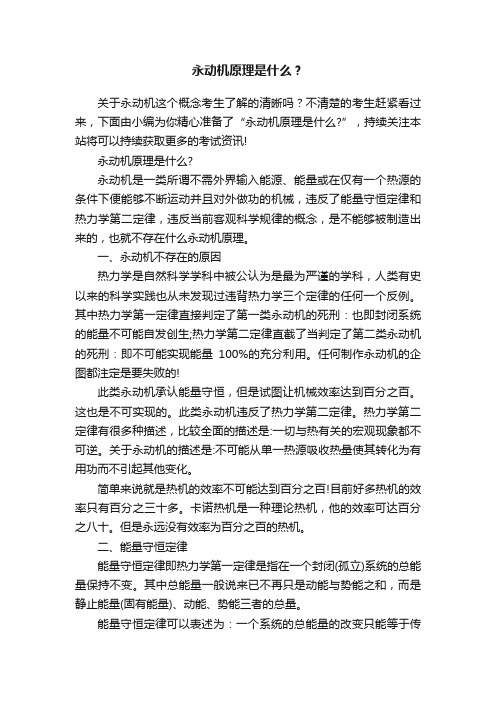 永动机原理是什么？

关于永动机这个概念考生了解的清晰吗？不清楚的考生赶紧看过来，下面由小编为你精心准备了“永动机原理是什么?”，持续关注本站将可以持续获取更多的考试资讯!

永动机原理是什么?

永动机是一类所谓不需外界输入能源、能量或在仅有一个热源的条件下便能够不断运动并且对外做功的机械，违反了能量守恒定律和热力学第二定律，违反当前客观科学规律的概念，是不能够被制造出来的，也就不存在什么永动机原理。

一、永动机不存在的原因

热力学是自然科学学科中被公认为是最为严谨的学科，人类有史以来的科学实践也从未发现过违背热力学三个定律的任何一个反例。其中热力学第一定律直接判定了第一类永动机的死刑：也即封闭系统的能量不可能自发创生;热力学第二定律直截了当判定了第二类永动机的死刑：即不可能实现能量 100%的充分利用。任何制作永动机的企图都注定是要失败的!

此类永动机承认能量守恒，但是试图让机械效率达到百分之百。这也是不可实现的。此类永动机违反了热力学第二定律。热力学第二定律有很多种描述，比较全面的描述是:一切与热有关的宏观现象都不可逆。关于永动机的描述是:不可能从单一热源吸收热量使其转化为有用功而不引起其他变化。

简单来说就是热机的效率不可能达到百分之百!目前好多热机的效率只有百分之三十多。卡诺热机是一种理论热机，他的效率可达百分之八十。但是永远没有效率为百分之百的热机。

二、能量守恒定律

能量守恒定律即热力学第一定律是指在一个封闭(孤立)系统的总能量保持不变。其中总能量一般说来已不再只是动能与势能之和，而是静止能量(固有能量)、动能、势能三者的总量。

能量守恒定律可以表述为：一个系统的总能量的改变只能等于传